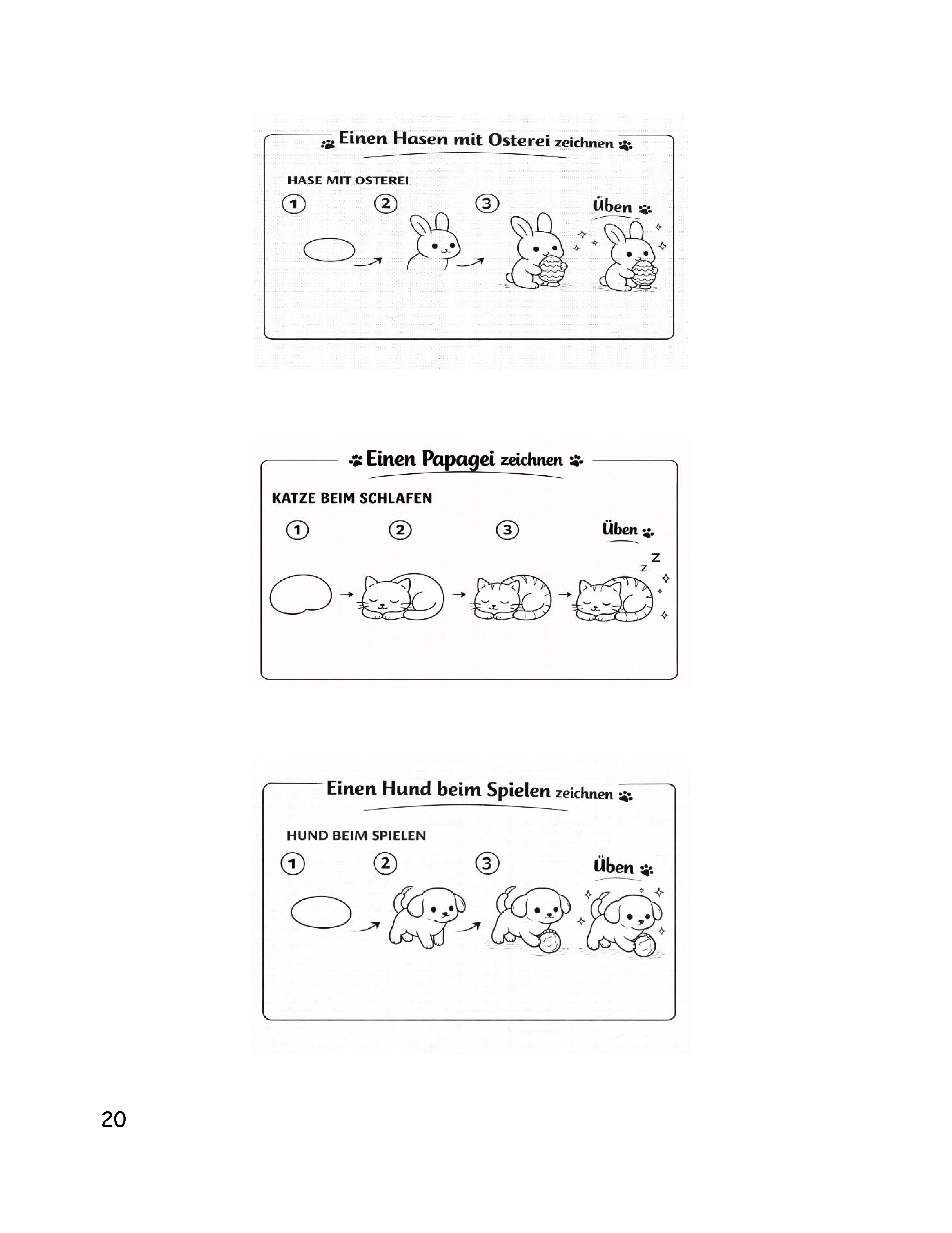 Einen Hasen mit Osterei zeichnen

HASE MIT OSTEREI

1 2 3 Üben

Einen Papagei zeichnen

KATZE BEIM SCHLAFEN

1 2 3 Üben

z Z

Einen Hund beim Spielen zeichnen

HUND BEIM SPIELEN

1 2 3 Üben

20